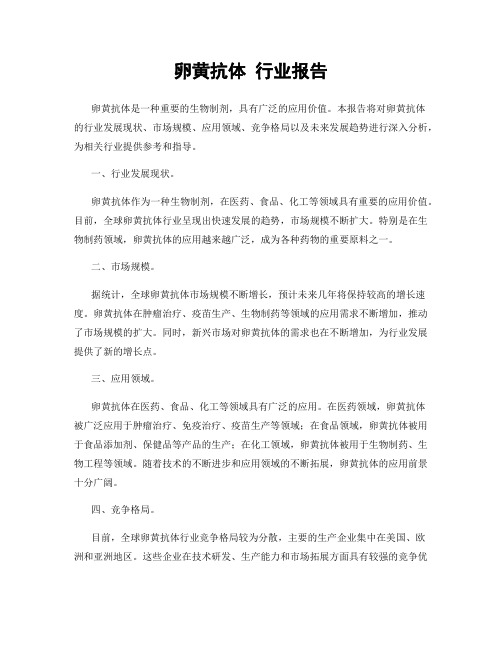 卵黄抗体 行业报告

卵黄抗体是一种重要的生物制剂，具有广泛的应用价值。本报告将对卵黄抗体的行业发展现状、市场规模、应用领域、竞争格局以及未来发展趋势进行深入分析，为相关行业提供参考和指导。

一、行业发展现状。

卵黄抗体作为一种生物制剂，在医药、食品、化工等领域具有重要的应用价值。目前，全球卵黄抗体行业呈现出快速发展的趋势，市场规模不断扩大。特别是在生物制药领域，卵黄抗体的应用越来越广泛，成为各种药物的重要原料之一。

二、市场规模。

据统计，全球卵黄抗体市场规模不断增长，预计未来几年将保持较高的增长速度。卵黄抗体在肿瘤治疗、疫苗生产、生物制药等领域的应用需求不断增加，推动了市场规模的扩大。同时，新兴市场对卵黄抗体的需求也在不断增加，为行业发展提供了新的增长点。

三、应用领域。

卵黄抗体在医药、食品、化工等领域具有广泛的应用。在医药领域，卵黄抗体被广泛应用于肿瘤治疗、免疫治疗、疫苗生产等领域；在食品领域，卵黄抗体被用于食品添加剂、保健品等产品的生产；在化工领域，卵黄抗体被用于生物制药、生物工程等领域。随着技术的不断进步和应用领域的不断拓展，卵黄抗体的应用前景十分广阔。

四、竞争格局。

目前，全球卵黄抗体行业竞争格局较为分散，主要的生产企业集中在美国、欧洲和亚洲地区。这些企业在技术研发、生产能力和市场拓展方面具有较强的竞争优